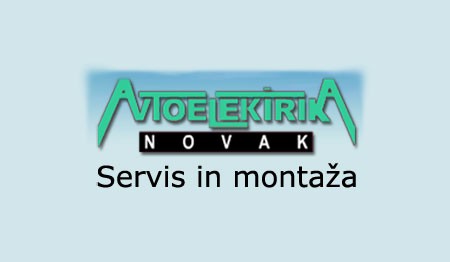 AVTOELEKTRIKA
NOVAK
Servis in montaža